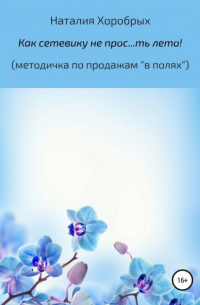 Наталия Хоробрых

Как сетевику не прос...ть лето!

(методичка по продажам "в полях")

16+